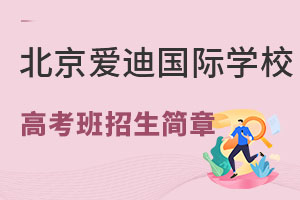 北京爱迪国际学校

高考班招生简章